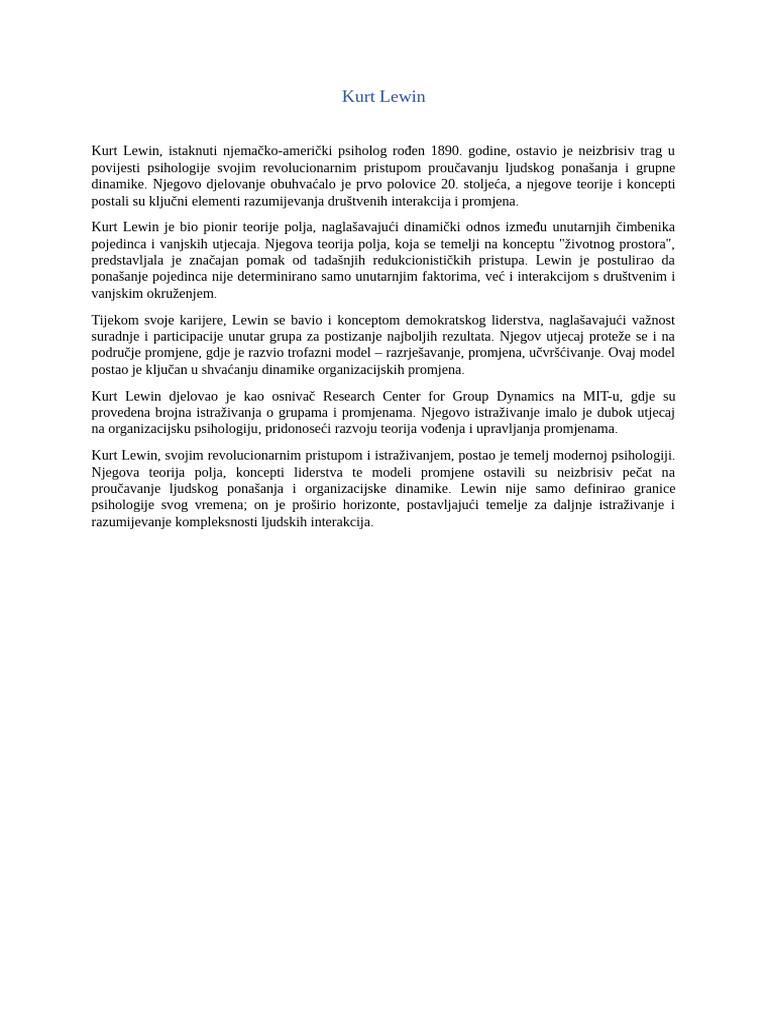 Kurt Lewin

Kurt Lewin, istaknuti njemačko-američki psiholog rođen 1890. godine, ostavio je neizbrisiv trag u povijesti psihologije svojim revolucionarnim pristupom proučavanju ljudskog ponašanja i grupne dinamike. Njegovo djelovanje obuhvaćalo je prvo polovice 20. stoljeća, a njegove teorije i koncepti postali su ključni elementi razumijevanja društvenih interakcija i promjena.

Kurt Lewin je bio pionir teorije polja, naglašavajući dinamički odnos između unutarnjih čimbenika pojedinca i vanjskih utjecaja. Njegova teorija polja, koja se temelji na konceptu "životnog prostora", predstavljala je značajan pomak od tadašnjih redukcionističkih pristupa. Lewin je postulirao da ponašanje pojedinca nije determinirano samo unutarnjim faktorima, već i interakcijom s društvenim i vanjskim okruženjem.

Tijekom svoje karijere, Lewin se bavio i konceptom demokratskog liderstva, naglašavajući važnost suradnje i participacije unutar grupa za postizanje najboljih rezultata. Njegov utjecaj proteže se i na područje promjene, gdje je razvio trofazni model – razrješavanje, promjena, učvršćivanje. Ovaj model postao je ključan u shvaćanju dinamike organizacijskih promjena.

Kurt Lewin djelovao je kao osnivač Research Center for Group Dynamics na MIT-u, gdje su provedena brojna istraživanja o grupama i promjenama. Njegovo istraživanje imalo je dubok utjecaj na organizacijsku psihologiju, pridonoseći razvoju teorija vođenja i upravljanja promjenama.

Kurt Lewin, svojim revolucionarnim pristupom i istraživanjem, postao je temelj modernoj psihologiji. Njegova teorija polja, koncepti liderstva te modeli promjene ostavili su neizbrisiv pečat na proučavanje ljudskog ponašanja i organizacijske dinamike. Lewin nije samo definirao granice psihologije svog vremena; on je proširio horizonte, postavljajući temelje za daljnje istraživanje i razumijevanje kompleksnosti ljudskih interakcija.